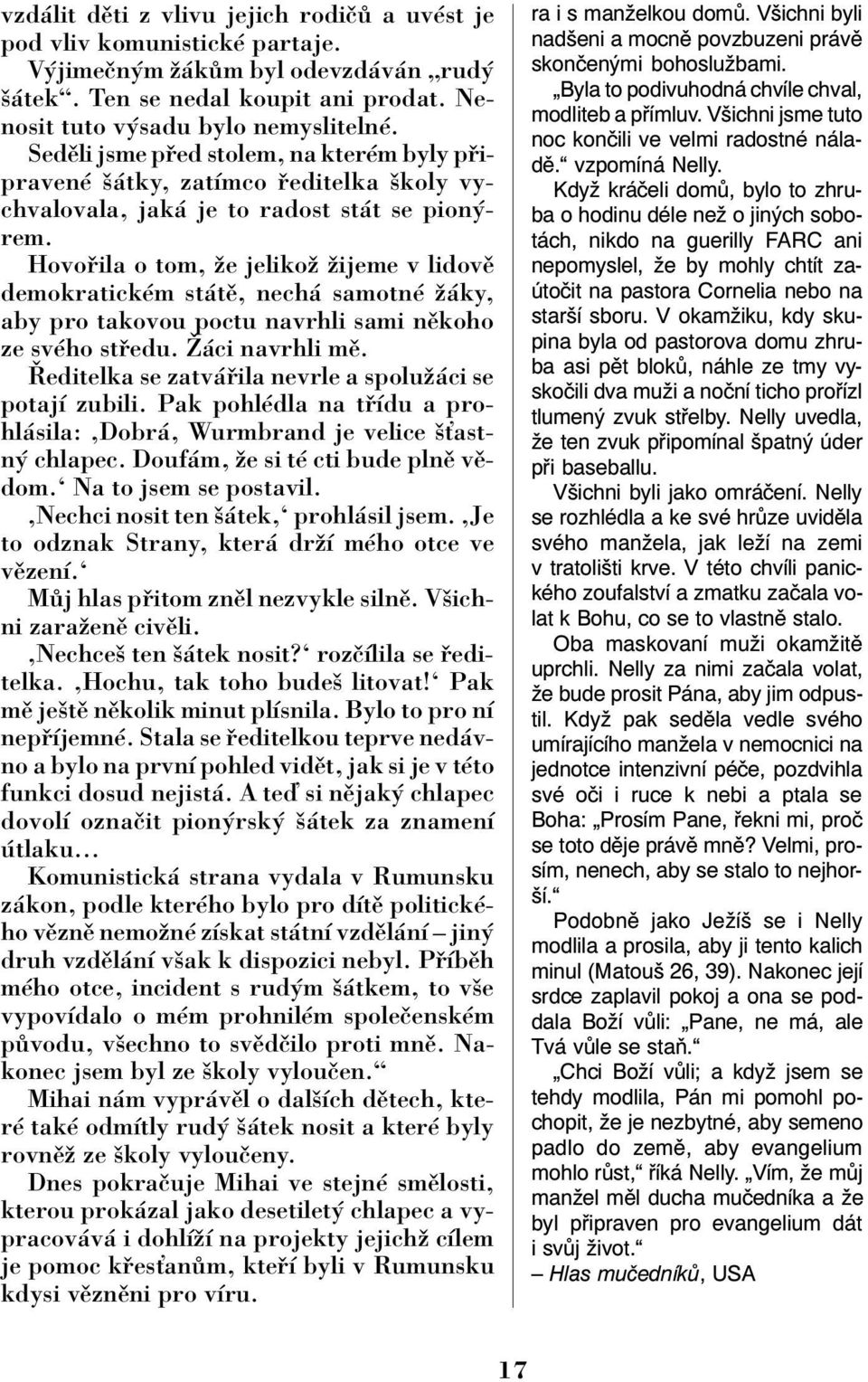 vzdálit děti z vlivu jejich rodičů a uvést je pod vliv komunistické partaje.

Výjimečným žákům byl odevzdáván „rudý šátek“. Ten se nedal koupit ani prodat. Nenosit tuto výsadu bylo nemyslitelné.

Seděli jsme před stolem, na kterém byly připravené šátky, zatímco ředitelka školy vychvalovala, jaká je to radost stát se pionýrem.

Hovořila o tom, že jelikož žijeme v lidově demokratickém státě, nechá samotné žáky, aby pro takovou poctu navrhli sami někoho ze svého středu. Žáci navrhli mě.

Ředitelka se zatvářila nevrle a spolužáci se potají zubili. Pak pohlédla na třídu a prohlásila: ‚Dobrá, Wurmbrand je velice šťastný chlapec. Doufám, že si té cti bude plně vědom.‘ Na to jsem se postavil.

‚Nechci nosit ten šátek,‘ prohlásil jsem. ‚Je to odznak Strany, která drží mého otce ve vězení.‘

Můj hlas přitom zněl nezvykle silně. Všichni zaraženě civěli.

‚Nechceš ten šátek nosit?‘ rozčílila se ředitelka. ‚Hochu, tak toho budeš litovat!‘ Pak mě ještě několik minut plísnila. Bylo to pro ní nepříjemné. Stala se ředitelkou teprve nedávno a bylo na první pohled vidět, jak si je v této funkci dosud nejistá. A teď si nějaký chlapec dovolí označit pionýrský šátek za znamení útlaku...

Komunistická strana vydala v Rumunsku zákon, podle kterého bylo pro dítě politického vězně nemožné získat státní vzdělání – jiný druh vzdělání však k dispozici nebyl. Příběh mého otce, incident s rudým šátkem, to vše vypovídalo o mém prohnilém společenském původu, všechno to svědčilo proti mně. Nakonec jsem byl ze školy vyloučen.“

Mihai nám vyprávěl o dalších dětech, které také odmítly rudý šátek nosit a které byly rovněž ze školy vyloučeny.

Dnes pokračuje Mihai ve stejné smělosti, kterou prokázal jako desetiletý chlapec a vypracovává i dohlíží na projekty jejichž cílem je pomoc křesťanům, kteří byli v Rumunsku kdysi vězněni pro víru.

ra i s manželkou domů. Všichni byli nadšeni a mocně povzbuzeni právě skončenými bohoslužbami.

„Byla to podivuhodná chvíle chval, modliteb a přímluv. Všichni jsme tuto noc končili ve velmi radostné náladě.“ vzpomíná Nelly.

Když kráčeli domů, bylo to zhruba o hodinu déle než o jiných sobotách, nikdo na guerilly FARC ani nepomyslel, že by mohly chtít zaútočit na pastora Cornelia nebo na starší sboru. V okamžiku, kdy skupina byla od pastorova domu zhruba asi pět bloků, náhle ze tmy vyskočili dva muži a noční ticho prořízl tlumený zvuk střelby. Nelly uvedla, že ten zvuk připomínal špatný úder při baseballu.

Všichni byli jako omráčení. Nelly se rozhlédla a ke své hrůze uviděla svého manžela, jak leží na zemi v tratolišti krve. V této chvíli panického zoufalství a zmatku začala volat k Bohu, co se to vlastně stalo.

Oba maskovaní muži okamžitě uprchli. Nelly za nimi začala volat, že bude prosit Pána, aby jim odpustil. Když pak seděla vedle svého umírajícího manžela v nemocnici na jednotce intenzivní péče, pozdvihla své oči i ruce k nebi a ptala se Boha: „Prosím Pane, řekni mi, proč se toto děje právě mně? Velmi, prosím, nenech, aby se stalo to nejhorší.“

Podobně jako Ježíš se i Nelly modlila a prosila, aby ji tento kalich minul (Matouš 26, 39). Nakonec její srdce zaplavil pokoj a ona se poddala Boží vůli: „Pane, ne má, ale Tvá vůle se staň.“

„Chci Boží vůli; a když jsem se tehdy modlila, Pán mi pomohl pochopit, že je nezbytné, aby semeno padlo do země, aby evangelium mohlo růst,“ říká Nelly. „Vím, že můj manžel měl ducha mučedníka a že byl připraven pro evangelium dát i svůj život.“

– Hlas mučedníků, USA

17